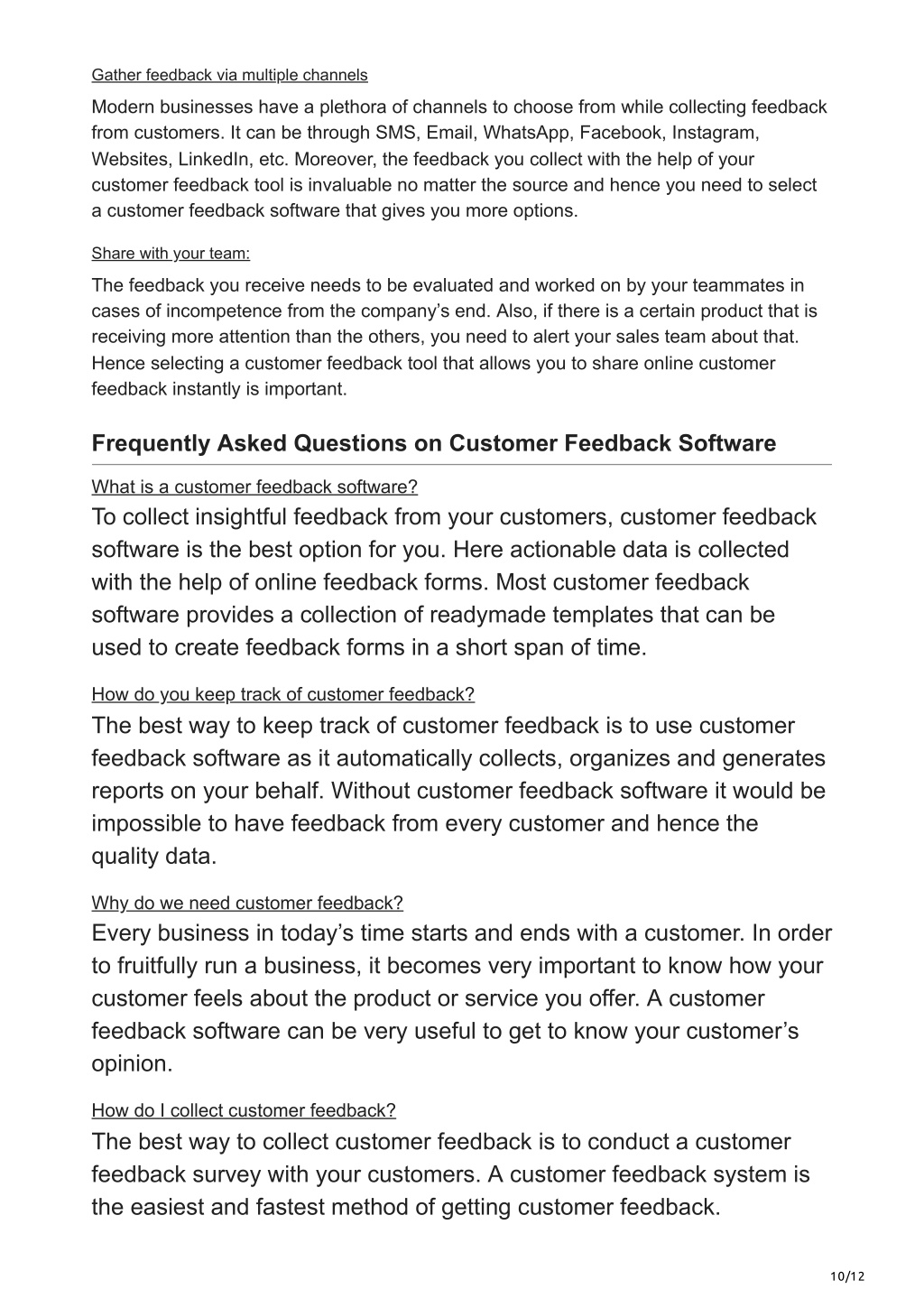 Gather feedback via multiple channels

Modern businesses have a plethora of channels to choose from while collecting feedback from customers. It can be through SMS, Email, WhatsApp, Facebook, Instagram, Websites, LinkedIn, etc. Moreover, the feedback you collect with the help of your customer feedback tool is invaluable no matter the source and hence you need to select a customer feedback software that gives you more options.

Share with your team:

The feedback you receive needs to be evaluated and worked on by your teammates in cases of incompetence from the company’s end. Also, if there is a certain product that is receiving more attention than the others, you need to alert your sales team about that. Hence selecting a customer feedback tool that allows you to share online customer feedback instantly is important.

Frequently Asked Questions on Customer Feedback Software

What is a customer feedback software?

To collect insightful feedback from your customers, customer feedback software is the best option for you. Here actionable data is collected with the help of online feedback forms. Most customer feedback software provides a collection of readymade templates that can be used to create feedback forms in a short span of time.

How do you keep track of customer feedback?

The best way to keep track of customer feedback is to use customer feedback software as it automatically collects, organizes and generates reports on your behalf. Without customer feedback software it would be impossible to have feedback from every customer and hence the quality data.

Why do we need customer feedback?

Every business in today’s time starts and ends with a customer. In order to fruitfully run a business, it becomes very important to know how your customer feels about the product or service you offer. A customer feedback software can be very useful to get to know your customer’s opinion.

How do I collect customer feedback?

The best way to collect customer feedback is to conduct a customer feedback survey with your customers. A customer feedback system is the easiest and fastest method of getting customer feedback.

10/12